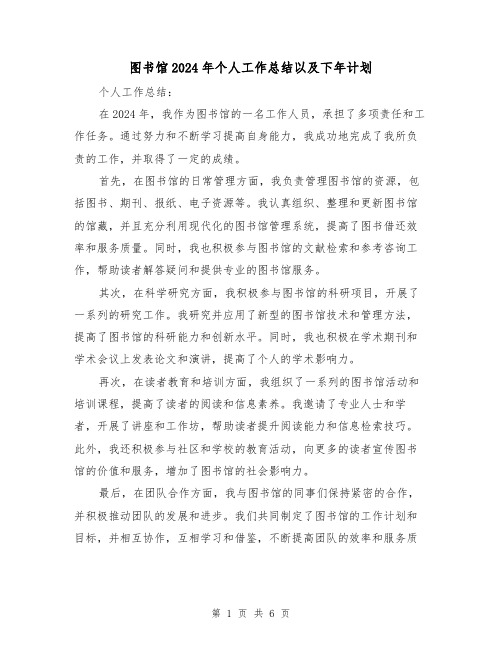 图书馆2024年个人工作总结以及下年计划

个人工作总结：

在2024年，我作为图书馆的一名工作人员，承担了多项责任和工作任务。通过努力和不断学习提高自身能力，我成功地完成了我所负责的工作，并取得了一定的成绩。

首先，在图书馆的日常管理方面，我负责管理图书馆的资源，包括图书、期刊、报纸、电子资源等。我认真组织、整理和更新图书馆的馆藏，并且充分利用现代化的图书馆管理系统，提高了图书借还效率和服务质量。同时，我也积极参与图书馆的文献检索和参考咨询工作，帮助读者解答疑问和提供专业的图书馆服务。

其次，在科学研究方面，我积极参与图书馆的科研项目，开展了一系列的研究工作。我研究并应用了新型的图书馆技术和管理方法，提高了图书馆的科研能力和创新水平。同时，我也积极在学术期刊和学术会议上发表论文和演讲，提高了个人的学术影响力。

再次，在读者教育和培训方面，我组织了一系列的图书馆活动和培训课程，提高了读者的阅读和信息素养。我邀请了专业人士和学者，开展了讲座和工作坊，帮助读者提升阅读能力和信息检索技巧。此外，我还积极参与社区和学校的教育活动，向更多的读者宣传图书馆的价值和服务，增加了图书馆的社会影响力。

最后，在团队合作方面，我与图书馆的同事们保持紧密的合作，并积极推动团队的发展和进步。我们共同制定了图书馆的工作计划和目标，并相互协作，互相学习和借鉴，不断提高团队的效率和服务质

第 1 页 共 6 页